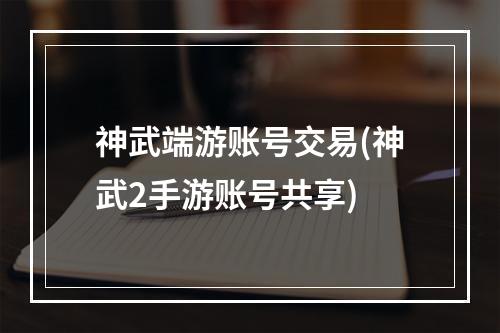 神武端游账号交易(神武2手游账号共享)